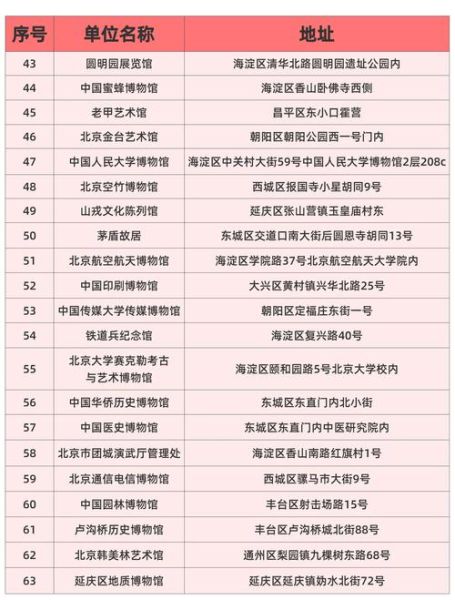 | 序号 | 单位名称 | 地址 |
|---|---|---|
| 43 | 圆明园展览馆 | 海淀区清华北路圆明园遗址公园内 |
| 44 | 中国蜜蜂博物馆 | 海淀区香山卧佛寺西侧 |
| 45 | 老甲艺术馆 | 昌平区东小口霍营 |
| 46 | 北京金台艺术馆 | 朝阳区朝阳公园西一号门内 |
| 47 | 中国人民大学博物馆 | 海淀区中关村大街59号中国人民大学博物馆2层208c |
| 48 | 北京空竹博物馆 | 西城区报国寺小星胡同9号 |
| 49 | 山戎文化陈列馆 | 延庆区张山营镇玉皇庙村东 |
| 50 | 茅盾故居 | 东城区交道口南大街后圆恩寺胡同13号 |
| 51 | 北京航空航天博物馆 | 海淀区学院路37号北京航空航天大学院内 |
| 52 | 中国印刷博物馆 | 大兴区黄村镇兴华北路25号 |
| 53 | 中国传媒大学传媒博物馆 | 朝阳区定福庄东街一号 |
| 54 | 铁道兵纪念馆 | 海淀区复兴路40号 |
| 55 | 北京大学赛克勒考古与艺术博物馆 | 海淀区颐和园路5号北京大学校内 |
| 56 | 中国华侨历史博物馆 | 东城区东直门内北小街 |
| 57 | 中国医史博物馆 | 东城区东直门内中医研究院内 |
| 58 | 北京市团城演武厅管理处 | 海淀区香山南路红旗村1号 |
| 59 | 北京通信电信博物馆 | 西城区骡马市大街9号 |
| 60 | 中国园林博物馆 | 丰台区射击场路15号 |
| 61 | 卢沟桥历史博物馆 | 丰台区卢沟桥城北街88号 |
| 62 | 北京韩美林艺术馆 | 通州区梨园镇九棵树东路68号 |
| 63 | 延庆区地质博物馆 | 延庆区延庆镇妫水北街72号 |